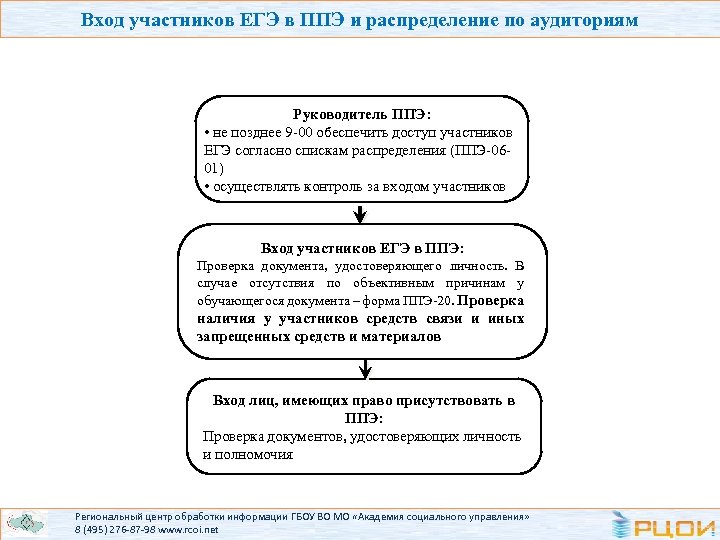 Вход участников ЕГЭ в ППЭ и распределение по аудиториям

Руководитель ППЭ:
• не позднее 9-00 обеспечить доступ участников ЕГЭ согласно спискам распределения (ППЭ-06-01)
• осуществлять контроль за входом участников

Вход участников ЕГЭ в ППЭ:
Проверка документа, удостоверяющего личность. В случае отсутствия по объективным причинам у обучающегося документа – форма ППЭ-20. Проверка наличия у участников средств связи и иных запрещенных средств и материалов

Вход лиц, имеющих право присутствовать в ППЭ:
Проверка документов, удостоверяющих личность и полномочия

Региональный центр обработки информации ГБОУ ВО МО «Академия социального управления»
8 (495) 276-87-98 www.rcoi.net

РЦОИ